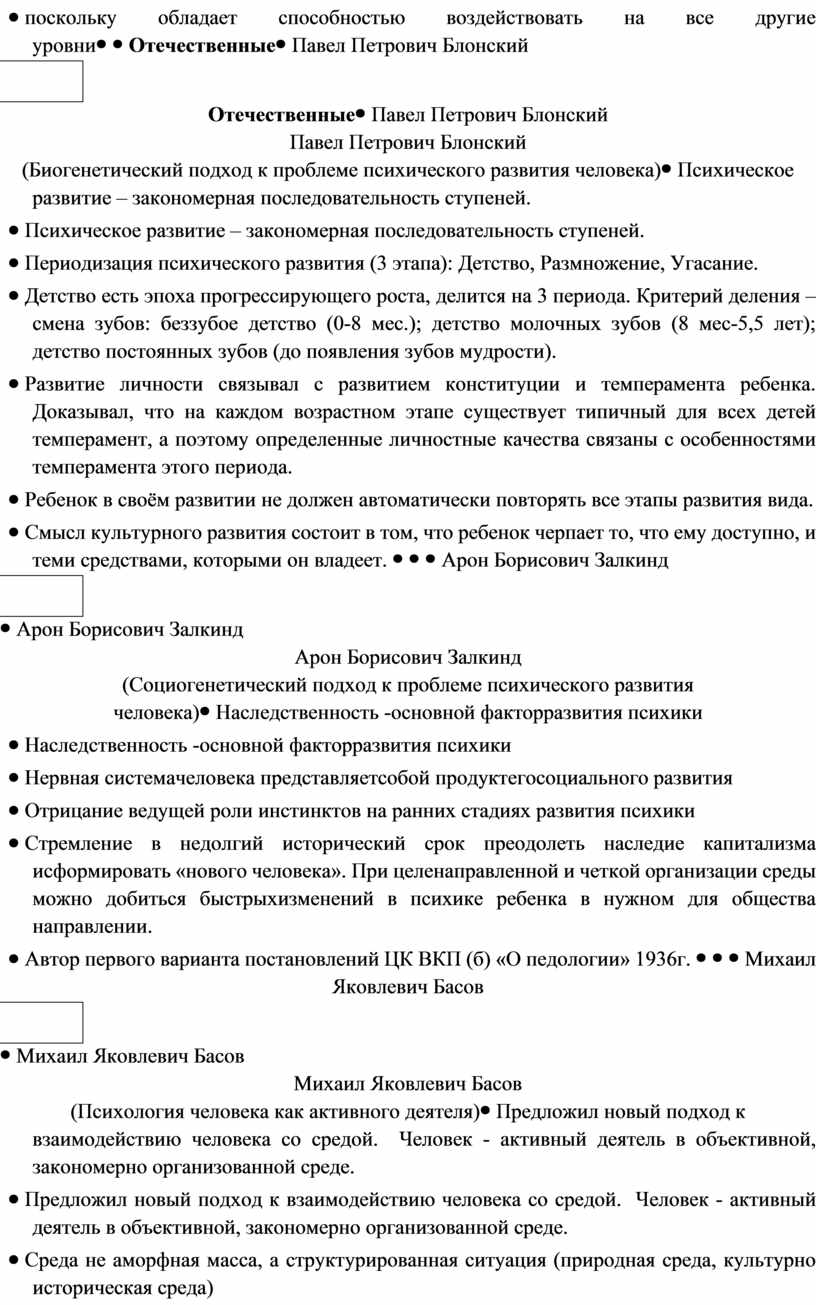 ● поскольку обладает способностью воздействовать на все другие уровни● ● **Отечественные**● Павел Петрович Блонский

**Отечественные**● Павел Петрович Блонский
Павел Петрович Блонский
(Биогенетический подход к проблеме психического развития человека)● Психическое развитие – закономерная последовательность ступеней.

● Психическое развитие – закономерная последовательность ступеней.

● Периодизация психического развития (3 этапа): Детство, Размножение, Угасание.

● Детство есть эпоха прогрессирующего роста, делится на 3 периода. Критерий деления – смена зубов: беззубое детство (0-8 мес.); детство молочных зубов (8 мес-5,5 лет); детство постоянных зубов (до появления зубов мудрости).

● Развитие личности связывал с развитием конституции и темперамента ребенка. Доказывал, что на каждом возрастном этапе существует типичный для всех детей темперамент, а поэтому определенные личностные качества связаны с особенностями темперамента этого периода.

● Ребенок в своём развитии не должен автоматически повторять все этапы развития вида.

● Смысл культурного развития состоит в том, что ребенок черпает то, что ему доступно, и теми средствами, которыми он владеет. ● ● ● Арон Борисович Залкинд

● Арон Борисович Залкинд

Арон Борисович Залкинд
(Социогенетический подход к проблеме психического развития человека)● Наследственность -основной факторразвития психики

● Наследственность -основной факторразвития психики

● Нервная системачеловека представляетсобой продуктегосоциального развития

● Отрицание ведущей роли инстинктов на ранних стадиях развития психики

● Стремление в недолгий исторический срок преодолеть наследие капитализма исформировать «нового человека». При целенаправленной и четкой организации среды можно добиться быстрыхизменений в психике ребенка в нужном для общества направлении.

● Автор первого варианта постановлений ЦК ВКП (б) «О педологии» 1936г. ● ● ● Михаил Яковлевич Басов

● Михаил Яковлевич Басов

Михаил Яковлевич Басов
(Психология человека как активного деятеля)● Предложил новый подход к взаимодействию человека со средой. Человек - активный деятель в объективной, закономерно организованной среде.

● Предложил новый подход к взаимодействию человека со средой. Человек - активный деятель в объективной, закономерно организованной среде.

● Среда не аморфная масса, а структурированная ситуация (природная среда, культурно историческая среда)